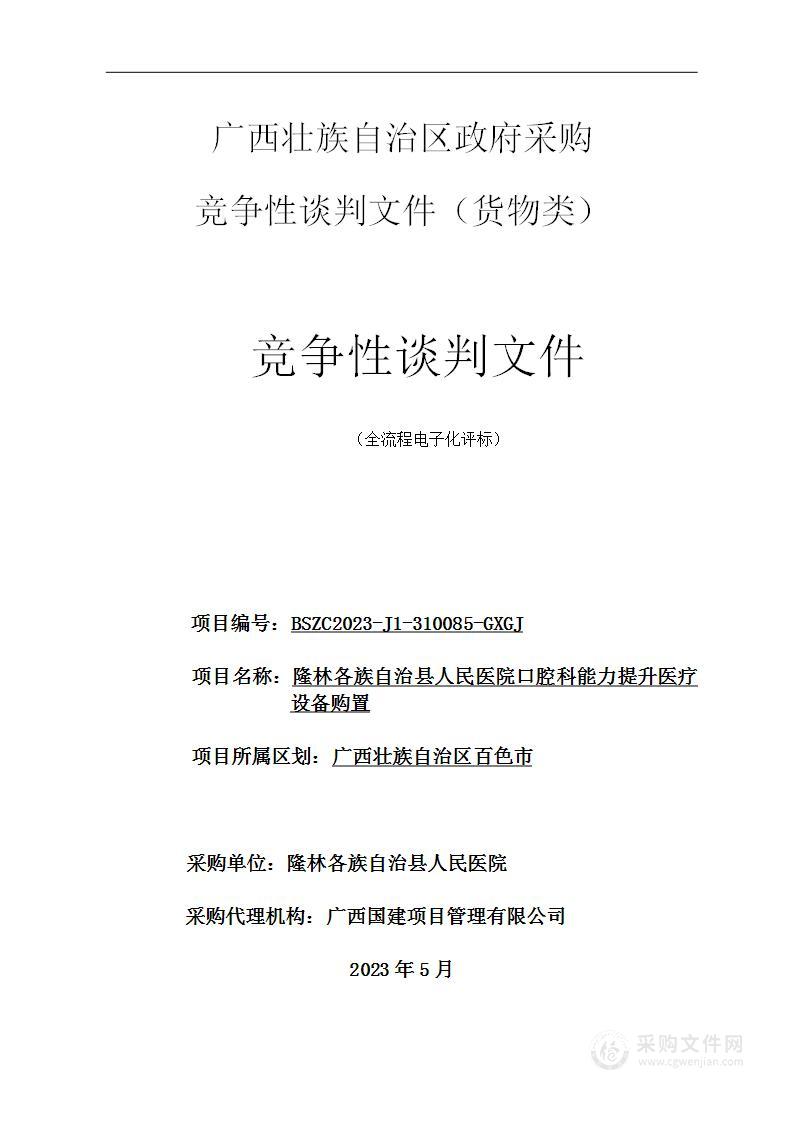 广西壮族自治区政府采购

竞争性谈判文件（货物类）

竞争性谈判文件

（全流程电子化评标）

项目编号：BSZC2023-J1-310085-GXGJ

项目名称：隆林各族自治县人民医院口腔科能力提升医疗设备购置

项目所属区划：广西壮族自治区百色市

采购单位：隆林各族自治县人民医院

采购代理机构：广西国建项目管理有限公司

2023 年 5 月

采购文件网
www.cgwenjian.com